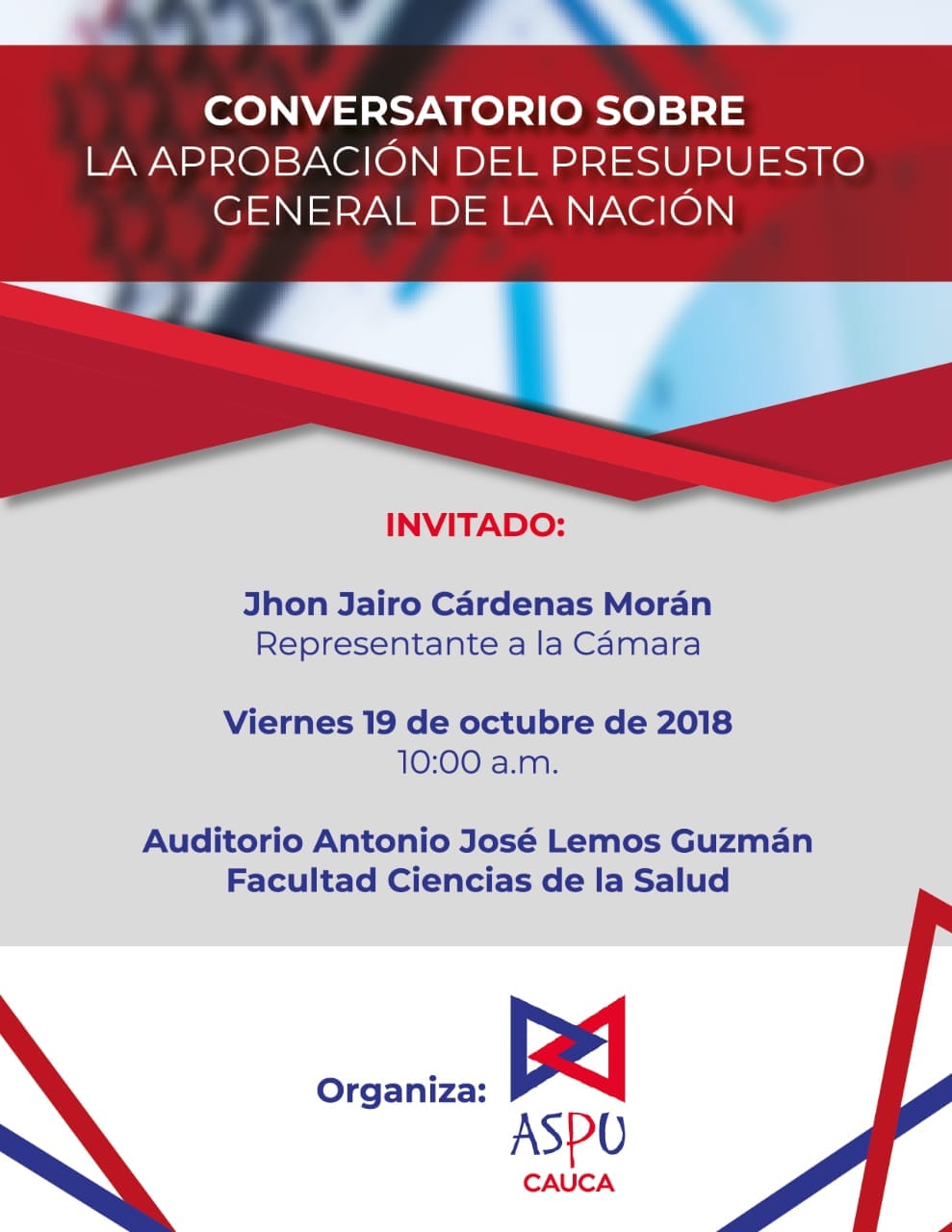 CONVERSATORIO SOBRE
LA APROBACIÓN DEL PRESUPUESTO
GENERAL DE LA NACIÓN

INVITADO:

Jhon Jairo Cárdenas Morán
Representante a la Cámara

Viernes 19 de octubre de 2018
10:00 a.m.

Auditorio Antonio José Lemos Guzmán
Facultad Ciencias de la Salud

Organiza:

ASPU
CAUCA